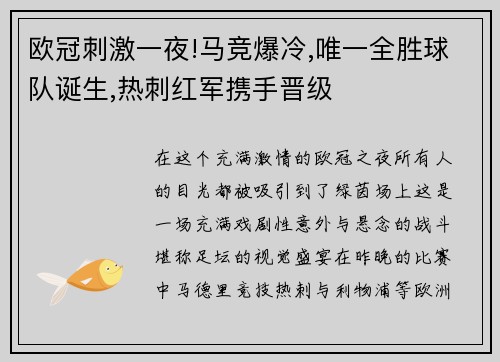 欧冠刺激一夜!马竞爆冷,唯一全胜球队诞生,热刺红军携手晋级

在这个充满激情的欧冠之夜所有人的目光都被吸引到了绿茵场上这是一场充满戏剧性意外与悬念的战斗堪称足坛的视觉盛宴在昨晚的比赛中马德里竞技热刺与利物浦等欧洲